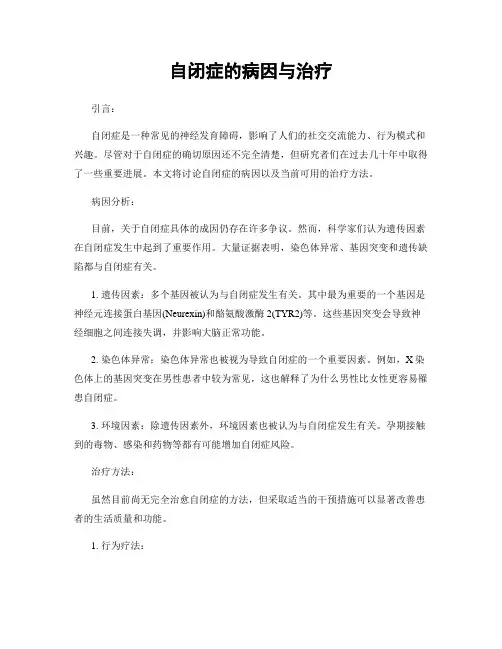 自闭症的病因与治疗

引言：

自闭症是一种常见的神经发育障碍，影响了人们的社交交流能力、行为模式和兴趣。尽管对于自闭症的确切原因还不完全清楚，但研究者们在过去几十年中取得了一些重要进展。本文将讨论自闭症的病因以及当前可用的治疗方法。

病因分析：

目前，关于自闭症具体的成因仍存在许多争议。然而，科学家们认为遗传因素在自闭症发生中起到了重要作用。大量证据表明，染色体异常、基因突变和遗传缺陷都与自闭症有关。

1. 遗传因素：多个基因被认为与自闭症发生有关。其中最为重要的一个基因是神经元连接蛋白基因(Neurexin)和酪氨酸激酶 2(TYR2)等。这些基因突变会导致神经细胞之间连接失调，并影响大脑正常功能。

2. 染色体异常：染色体异常也被视为导致自闭症的一个重要因素。例如，X 染色体上的基因突变在男性患者中较为常见，这也解释了为什么男性比女性更容易罹患自闭症。

3. 环境因素：除遗传因素外，环境因素也被认为与自闭症发生有关。孕期接触到的毒物、感染和药物等都有可能增加自闭症风险。

治疗方法：

虽然目前尚无完全治愈自闭症的方法，但采取适当的干预措施可以显著改善患者的生活质量和功能。

1. 行为疗法：